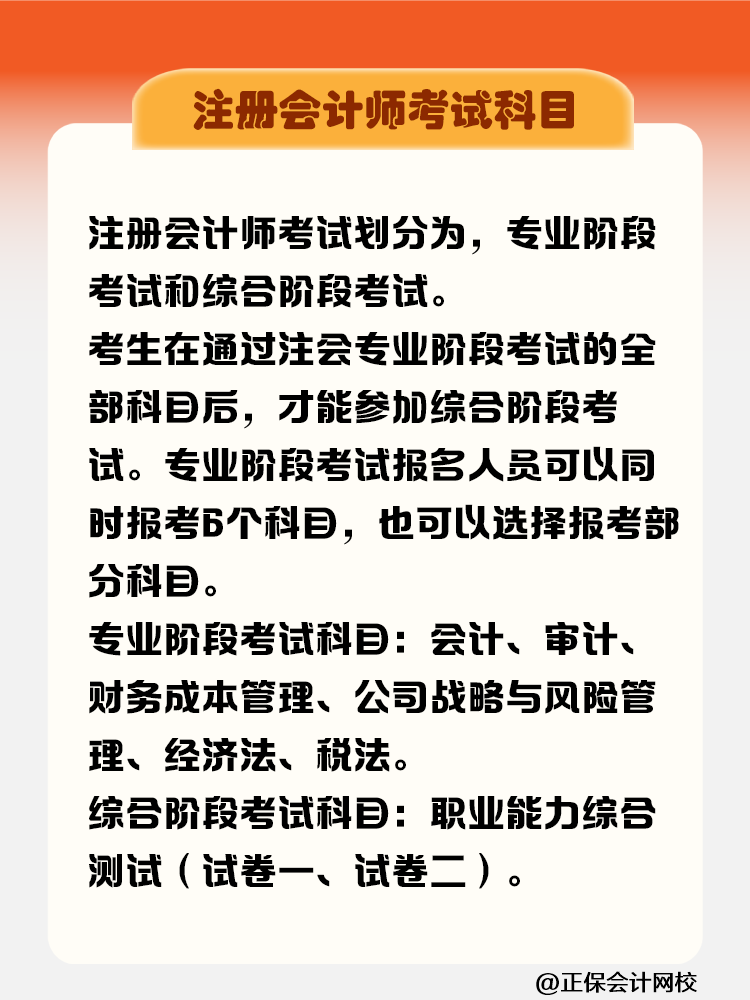 注册会计师考试科目

注册会计师考试划分为，专业阶段考试和综合阶段考试。
考生在通过注会专业阶段考试的全部科目后，才能参加综合阶段考试。专业阶段考试报名人员可以同时报考6个科目，也可以选择报考部分科目。
专业阶段考试科目：会计、审计、财务成本管理、公司战略与风险管理、经济法、税法。
综合阶段考试科目：职业能力综合测试（试卷一、试卷二）。

@正保会计网校